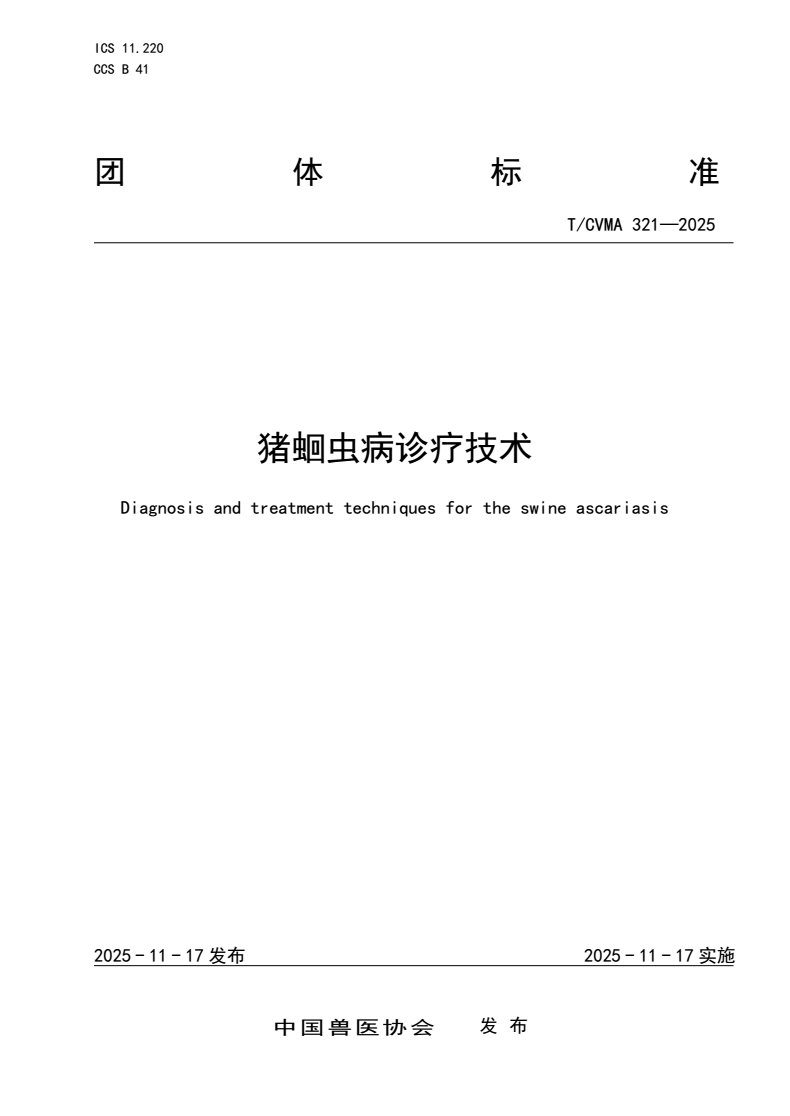 ICS 11.220
CCS B 41

团 体 标 准

T/CVMA 321—2025

猪蛔虫病诊疗技术

Diagnosis and treatment techniques for the swine ascariasis

2025 - 11 - 17 发布

2025 - 11 - 17 实施

中国兽医协会 发 布